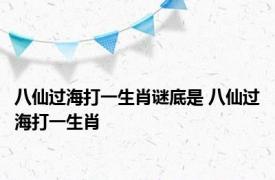 八仙过海打一生肖谜底是 八仙过海打一生肖